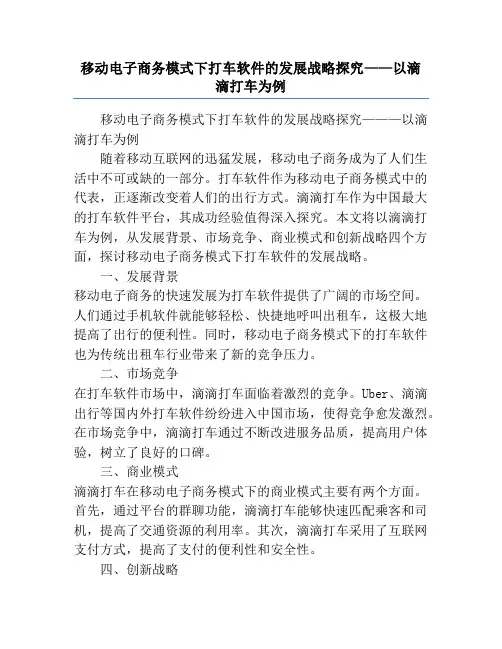 移动电子商务模式下打车软件的发展战略探究——以滴滴打车为例

移动电子商务模式下打车软件的发展战略探究———以滴滴打车为例

随着移动互联网的迅猛发展，移动电子商务成为了人们生活中不可或缺的一部分。打车软件作为移动电子商务模式中的代表，正逐渐改变着人们的出行方式。滴滴打车作为中国最大的打车软件平台，其成功经验值得深入探究。本文将以滴滴打车为例，从发展背景、市场竞争、商业模式和创新战略四个方面，探讨移动电子商务模式下打车软件的发展战略。

一、发展背景

移动电子商务的快速发展为打车软件提供了广阔的市场空间。人们通过手机软件就能够轻松、快捷地呼叫出租车，这极大地提高了出行的便利性。同时，移动电子商务模式下的打车软件也为传统出租车行业带来了新的竞争压力。

二、市场竞争

在打车软件市场中，滴滴打车面临着激烈的竞争。Uber、滴滴出行等国内外打车软件纷纷进入中国市场，使得竞争愈发激烈。在市场竞争中，滴滴打车通过不断改进服务品质，提高用户体验，树立了良好的口碑。

三、商业模式

滴滴打车在移动电子商务模式下的商业模式主要有两个方面。首先，通过平台的群聊功能，滴滴打车能够快速匹配乘客和司机，提高了交通资源的利用率。其次，滴滴打车采用了互联网支付方式，提高了支付的便利性和安全性。

四、创新战略